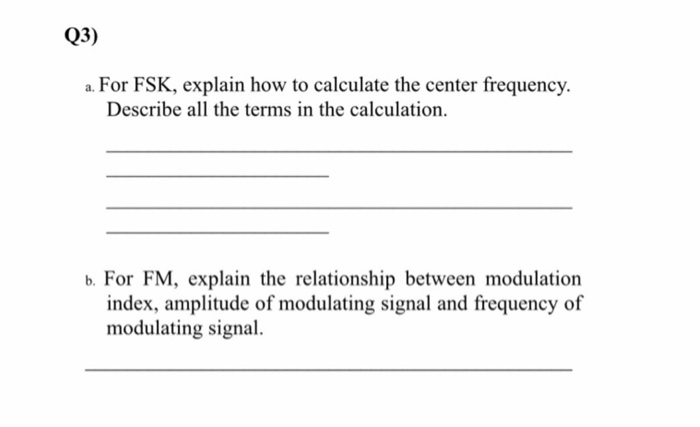 Q3)

a. For FSK, explain how to calculate the center frequency. Describe all the terms in the calculation.

b. For FM, explain the relationship between modulation index, amplitude of modulating signal and frequency of modulating signal.